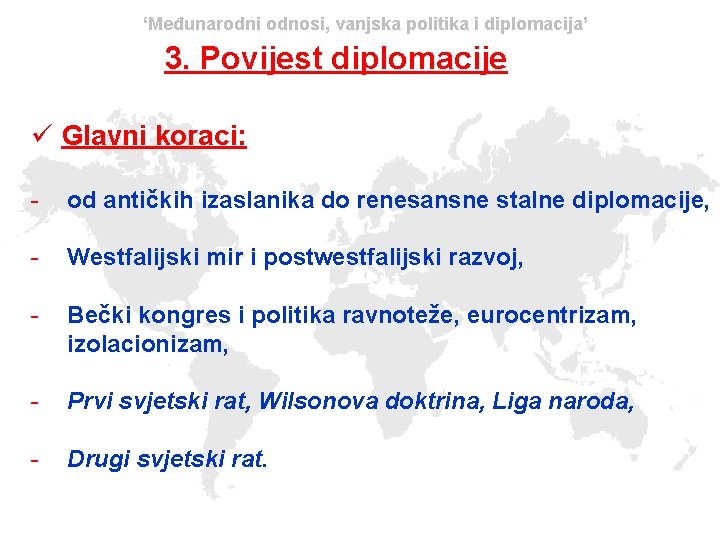 ‘Međunarodni odnosi, vanjska politika i diplomacija’

3. Povijest diplomacije

✓ Glavni koraci:

- od antičkih izaslanika do renesansne stalne diplomacije,

- Westfalijski mir i postwestfalijski razvoj,

- Bečki kongres i politika ravnoteže, eurocentrizam, izolacionizam,

- Prvi svjetski rat, Wilsonova doktrina, Liga naroda,

- Drugi svjetski rat.